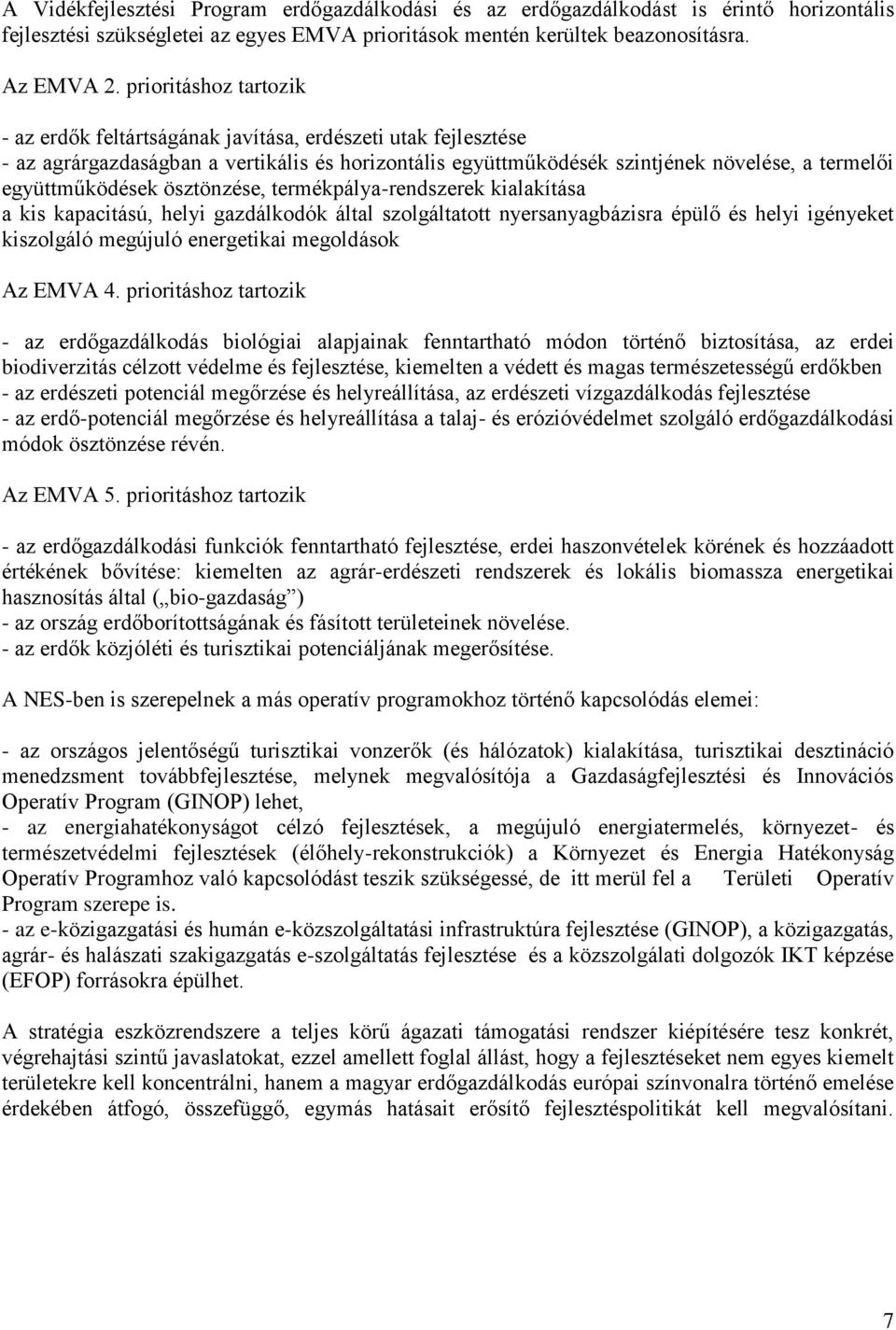 A Vidékfejlesztési Program erdőgazdálkodási és az erdőgazdálkodást is érintő horizontális fejlesztési szükségletei az egyes EMVA prioritások mentén kerültek beazonosításra.

Az EMVA 2. prioritáshoz tartozik

- az erdők feltártságának javítása, erdészeti utak fejlesztése
- az agrárgazdaságban a vertikális és horizontális együttműködésék szintjének növelése, a termelői együttműködések ösztönzése, termékpálya-rendszerek kialakítása
a kis kapacitású, helyi gazdálkodók által szolgáltatott nyersanyagbázisra épülő és helyi igényeket kiszolgáló megújuló energetikai megoldások

Az EMVA 4. prioritáshoz tartozik

- az erdőgazdálkodás biológiai alapjainak fenntartható módon történő biztosítása, az erdei biodiverzitás célzott védelme és fejlesztése, kiemelten a védett és magas természetességű erdőkben
- az erdészeti potenciál megőrzése és helyreállítása, az erdészeti vízgazdálkodás fejlesztése
- az erdő-potenciál megőrzése és helyreállítása a talaj- és erózióvédelmet szolgáló erdőgazdálkodási módok ösztönzése révén.

Az EMVA 5. prioritáshoz tartozik

- az erdőgazdálkodási funkciók fenntartható fejlesztése, erdei haszonvételek körének és hozzáadott értékének bővítése: kiemelten az agrár-erdészeti rendszerek és lokális biomassza energetikai hasznosítás által („bio-gazdaság”)
- az ország erdőborítottságának és fásított területeinek növelése.
- az erdők közjóléti és turisztikai potenciáljának megerősítése.

A NES-ben is szerepelnek a más operatív programokhoz történő kapcsolódás elemei:

- az országos jelentőségű turisztikai vonzerők (és hálózatok) kialakítása, turisztikai desztináció menedzsment továbbfejlesztése, melynek megvalósítója a Gazdaságfejlesztési és Innovációs Operatív Program (GINOP) lehet,
- az energiahatékonyságot célzó fejlesztések, a megújuló energiatermelés, környezet- és természetvédelmi fejlesztések (élőhely-rekonstrukciók) a Környezet és Energia Hatékonyság Operatív Programhoz való kapcsolódást teszik szükségessé, de itt merül fel a Területi Operatív Program szerepe is.
- az e-közigazgatási és humán e-közszolgáltatási infrastruktúra fejlesztése (GINOP), a közigazgatás, agrár- és halászati szakigazgatás e-szolgáltatás fejlesztése és a közszolgálati dolgozók IKT képzése (EFOP) forrásokra épülhet.

A stratégia eszközrendszere a teljes körű ágazati támogatási rendszer kiépítésére tesz konkrét, végrehajtási szintű javaslatokat, ezzel amellett foglal állást, hogy a fejlesztéseket nem egyes kiemelt területekre kell koncentrálni, hanem a magyar erdőgazdálkodás európai színvonalra történő emelése érdekében átfogó, összefüggő, egymás hatásait erősítő fejlesztéspolitikát kell megvalósítani.

7